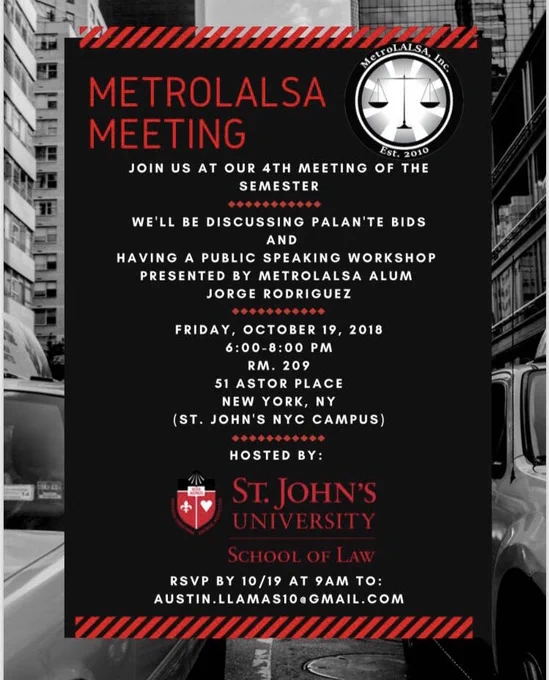 METROLALSA MEETING

MetroLALSA, Inc.
Est. 2010

JOIN US AT OUR 4TH MEETING OF THE SEMESTER

WE'LL BE DISCUSSING PALAN'TE BIDS AND HAVING A PUBLIC SPEAKING WORKSHOP PRESENTED BY METROLALSA ALUM JORGE RODRIGUEZ

FRIDAY, OCTOBER 19, 2018
6:00-8:00 PM
RM. 209
51 ASTOR PLACE
NEW YORK, NY
(ST. JOHN'S NYC CAMPUS)

HOSTED BY:

ST. JOHN'S UNIVERSITY
SCHOOL OF LAW

RSVP BY 10/19 AT 9AM TO:
AUSTIN.LLAMAS10@GMAIL.COM